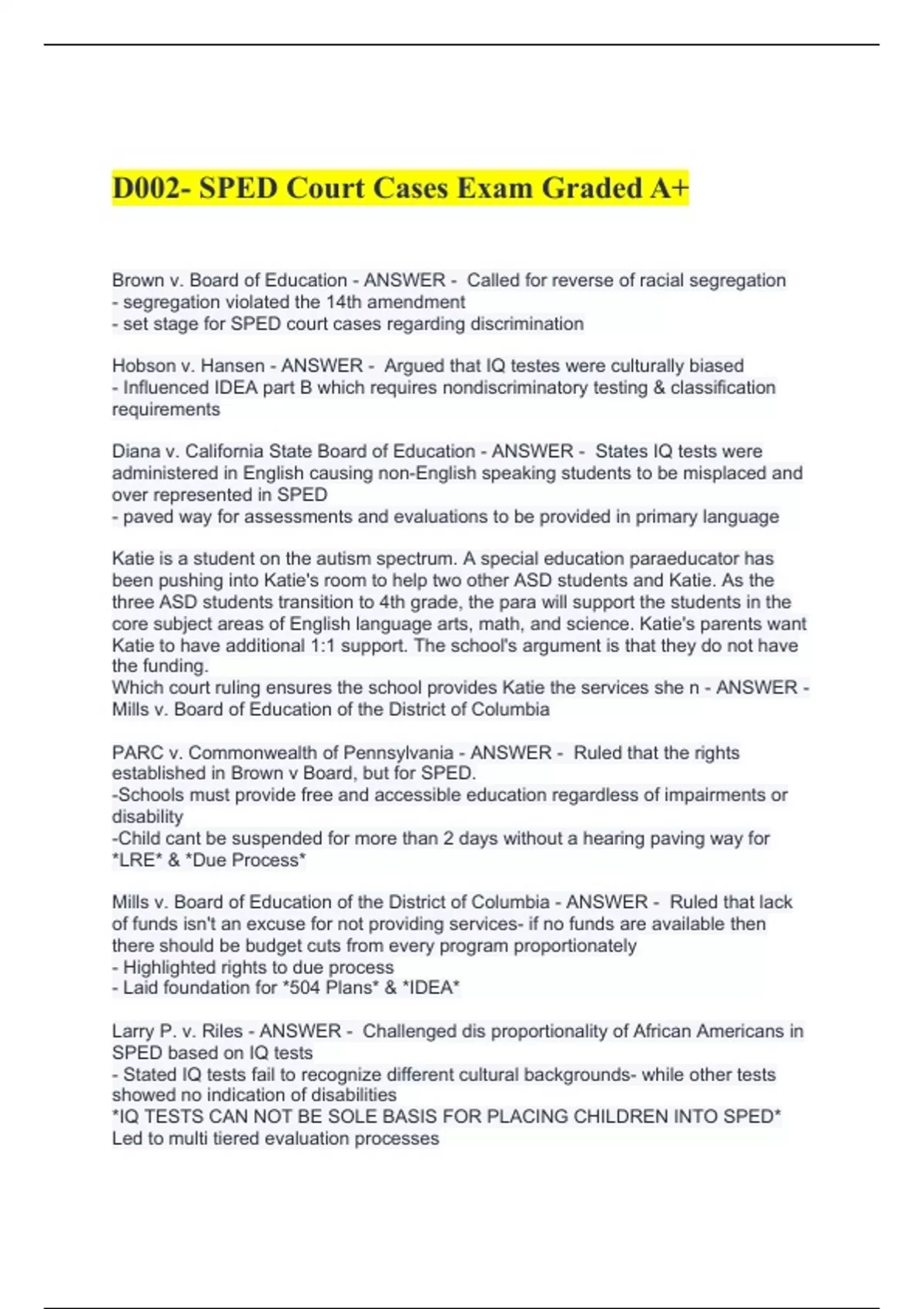 D002- SPED Court Cases Exam Graded A+

Brown v. Board of Education - ANSWER - Called for reverse of racial segregation
- segregation violated the 14th amendment
- set stage for SPED court cases regarding discrimination

Hobson v. Hansen - ANSWER - Argued that IQ testes were culturally biased
- Influenced IDEA part B which requires nondiscriminatory testing & classification requirements

Diana v. California State Board of Education - ANSWER - States IQ tests were administered in English causing non-English speaking students to be misplaced and over represented in SPED
- paved way for assessments and evaluations to be provided in primary language

Katie is a student on the autism spectrum. A special education paraeducator has been pushing into Katie's room to help two other ASD students and Katie. As the three ASD students transition to 4th grade, the para will support the students in the core subject areas of English language arts, math, and science. Katie's parents want Katie to have additional 1:1 support. The school's argument is that they do not have the funding.
Which court ruling ensures the school provides Katie the services she n - ANSWER - Mills v. Board of Education of the District of Columbia

PARC v. Commonwealth of Pennsylvania - ANSWER - Ruled that the rights established in Brown v Board, but for SPED.
-Schools must provide free and accessible education regardless of impairments or disability
-Child cant be suspended for more than 2 days without a hearing paving way for *LRE* & *Due Process*

Mills v. Board of Education of the District of Columbia - ANSWER - Ruled that lack of funds isn't an excuse for not providing services- if no funds are available then there should be budget cuts from every program proportionately
- Highlighted rights to due process
- Laid foundation for *504 Plans* & *IDEA*

Larry P. v. Riles - ANSWER - Challenged dis proportionality of African Americans in SPED based on IQ tests
- Stated IQ tests fail to recognize different cultural backgrounds- while other tests showed no indication of disabilities
*IQ TESTS CAN NOT BE SOLE BASIS FOR PLACING CHILDREN INTO SPED*
Led to multi tiered evaluation processes